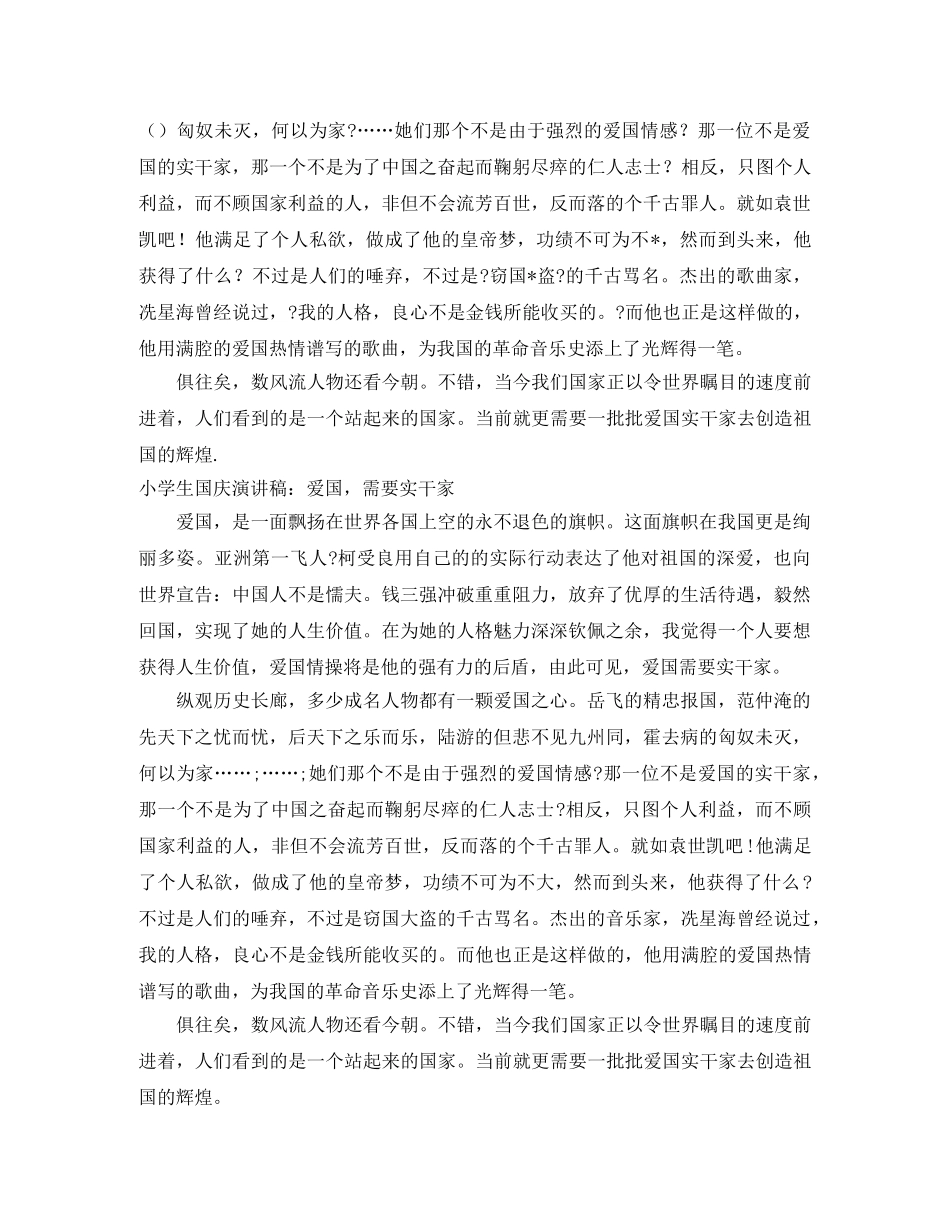 （）匈奴未灭，何以为家?……她们那个不是由于强烈的爱国情感？那一位不是爱国的实干家，那一个不是为了中国之奋起而鞠躬尽瘁的仁人志士？相反，只图个人利益，而不顾国家利益的人，非但不会流芳百世，反而落的个千古罪人。就如袁世凯吧！他满足了个人私欲，做成了他的皇帝梦，功绩不可为不*，然而到头来，他获得了什么？不过是人们的唾弃，不过是?窃国*盗?的千古骂名。杰出的歌曲家，冼星海曾经说过，?我的人格，良心不是金钱所能收买的。?而他也正是这样做的，他用满腔的爱国热情谱写的歌曲，为我国的革命音乐史添上了光辉得一笔。

俱往矣，数风流人物还看今朝。不错，当今我们国家正以令世界瞩目的速度前进着，人们看到的是一个站起来的国家。当前就更需要一批批爱国实干家去创造祖国的辉煌.

小学生国庆演讲稿：爱国，需要实干家

爱国，是一面飘扬在世界各国上空的永不退色的旗帜。这面旗帜在我国更是绚丽多姿。亚洲第一飞人?柯受良用自己的的实际行动表达了他对祖国的深爱，也向世界宣告：中国人不是懦夫。钱三强冲破重重阻力，放弃了优厚的生活待遇，毅然回国，实现了她的人生价值。在为她的人格魅力深深钦佩之余，我觉得一个人要想获得人生价值，爱国情操将是他的强有力的后盾，由此可见，爱国需要实干家。

纵观历史长廊，多少成名人物都有一颗爱国之心。岳飞的精忠报国，范仲淹的先天下之忧而忧，后天下之乐而乐，陆游的但悲不见九州同，霍去病的匈奴未灭，何以为家……;……;她们那个不是由于强烈的爱国情感?那一位不是爱国的实干家，那一个不是为了中国之奋起而鞠躬尽瘁的仁人志士?相反，只图个人利益，而不顾国家利益的人，非但不会流芳百世，反而落的个千古罪人。就如袁世凯吧!他满足了个人私欲，做成了他的皇帝梦，功绩不可为不大，然而到头来，他获得了什么?不过是人们的唾弃，不过是窃国大盗的千古骂名。杰出的音乐家，冼星海曾经说过，我的人格，良心不是金钱所能收买的。而他也正是这样做的，他用满腔的爱国热情谱写的歌曲，为我国的革命音乐史添上了光辉得一笔。

俱往矣，数风流人物还看今朝。不错，当今我们国家正以令世界瞩目的速度前进着，人们看到的是一个站起来的国家。当前就更需要一批批爱国实干家去创造祖国的辉煌。